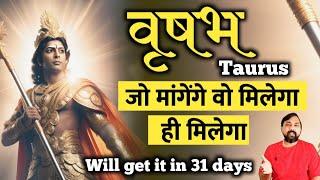 वृषभ

Taurus

जो मांगेंगे वो मिलेगा

ही मिलेगा

Will get it in 31 days